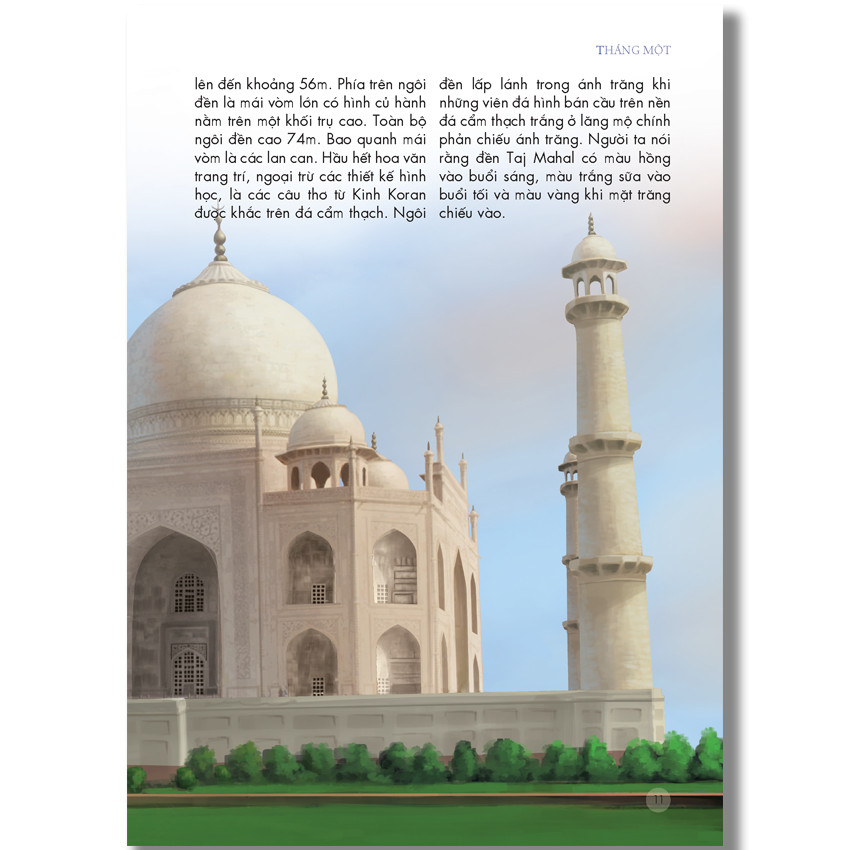 THÁNG MỘT

lên đến khoảng 56m. Phía trên ngôi đền là mái vòm lớn có hình củ hành nằm trên một khối trụ cao. Toàn bộ ngôi đền cao 74m. Bao quanh mái vòm là các lan can. Hầu hết hoa văn trang trí, ngoại trừ các thiết kế hình học, là các câu thơ từ Kinh Koran được khắc trên đá cẩm thạch. Ngôi đền lấp lánh trong ánh trăng khi những viên đá hình bán cầu trên nền đá cẩm thạch trắng ở lăng mộ chính phản chiếu ánh trăng. Người ta nói rằng đền Taj Mahal có màu hồng vào buổi sáng, màu trắng sữa vào buổi tối và màu vàng khi mặt trăng chiếu vào.

11